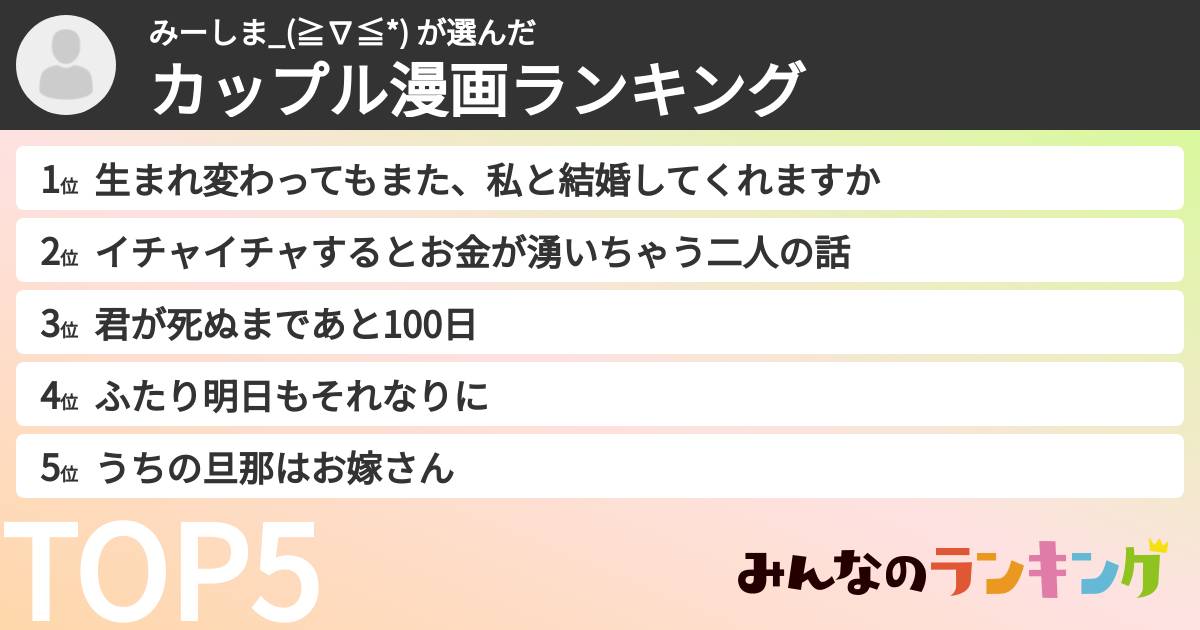 みーしま_(≧∇≦*) が選んだ
カップル漫画ランキング

1位 生まれ変わってもまた、私と結婚してくれますか
2位 イチャイチャするとお金が湧いちゃう二人の話
3位 君が死ぬまであと100日
4位 ふたり明日もそれなりに
5位 うちの旦那はお嫁さん

TOP5

みんなのランキング